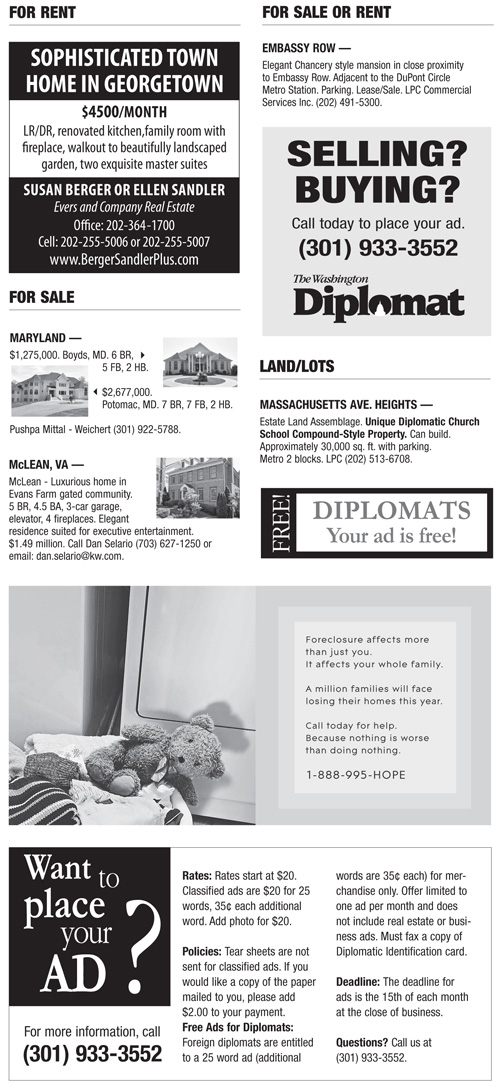 FOR RENT

SOPHISTICATED TOWN HOME IN GEORGETOWN

$4500/MONTH

LR/DR, renovated kitchen,family room with fireplace, walkout to beautifully landscaped garden, two exquisite master suites

SUSAN BERGER OR ELLEN SANDLER
Evers and Company Real Estate
Office: 202-364-1700
Cell: 202-255-5006 or 202-255-5007
www.BergerSandlerPlus.com

FOR SALE

MARYLAND —
$1,275,000. Boyds, MD. 6 BR, 5 FB, 2 HB.

$2,677,000. Potomac, MD. 7 BR, 7 FB, 2 HB.

Pushpa Mittal - Weichert (301) 922-5788.

McLEAN, VA —
McLean - Luxurious home in Evans Farm gated community. 5 BR, 4.5 BA, 3-car garage, elevator, 4 fireplaces. Elegant residence suited for executive entertainment. $1.49 million. Call Dan Selario (703) 627-1250 or email: dan.selario@kw.com.

FOR SALE OR RENT

EMBASSY ROW —
Elegant Chancery style mansion in close proximity to Embassy Row. Adjacent to the DuPont Circle Metro Station. Parking. Lease/Sale. LPC Commercial Services Inc. (202) 491-5300.

SELLING? BUYING?
Call today to place your ad.
(301) 933-3552
The Washington
Diplomat

LAND/LOTS

MASSACHUSETTS AVE. HEIGHTS —
Estate Land Assemblage. Unique Diplomatic Church School Compound-Style Property. Can build. Approximately 30,000 sq. ft. with parking. Metro 2 blocks. LPC (202) 513-6708.

FREE! DIPLOMATS
Your ad is free!

Foreclosure affects more than just you.
It affects your whole family.

A million families will face losing their homes this year.

Call today for help.
Because nothing is worse than doing nothing.

1-888-995-HOPE

Want to place your AD ?

For more information, call
(301) 933-3552

Rates: Rates start at $20. Classified ads are $20 for 25 words, 35¢ each additional word. Add photo for $20.

Policies: Tear sheets are not sent for classified ads. If you would like a copy of the paper mailed to you, please add $2.00 to your payment.
Free Ads for Diplomats: Foreign diplomats are entitled to a 25 word ad (additional words are 35¢ each) for merchandise only. Offer limited to one ad per month and does not include real estate or business ads. Must fax a copy of Diplomatic Identification card.

Deadline: The deadline for ads is the 15th of each month at the close of business.

Questions? Call us at (301) 933-3552.